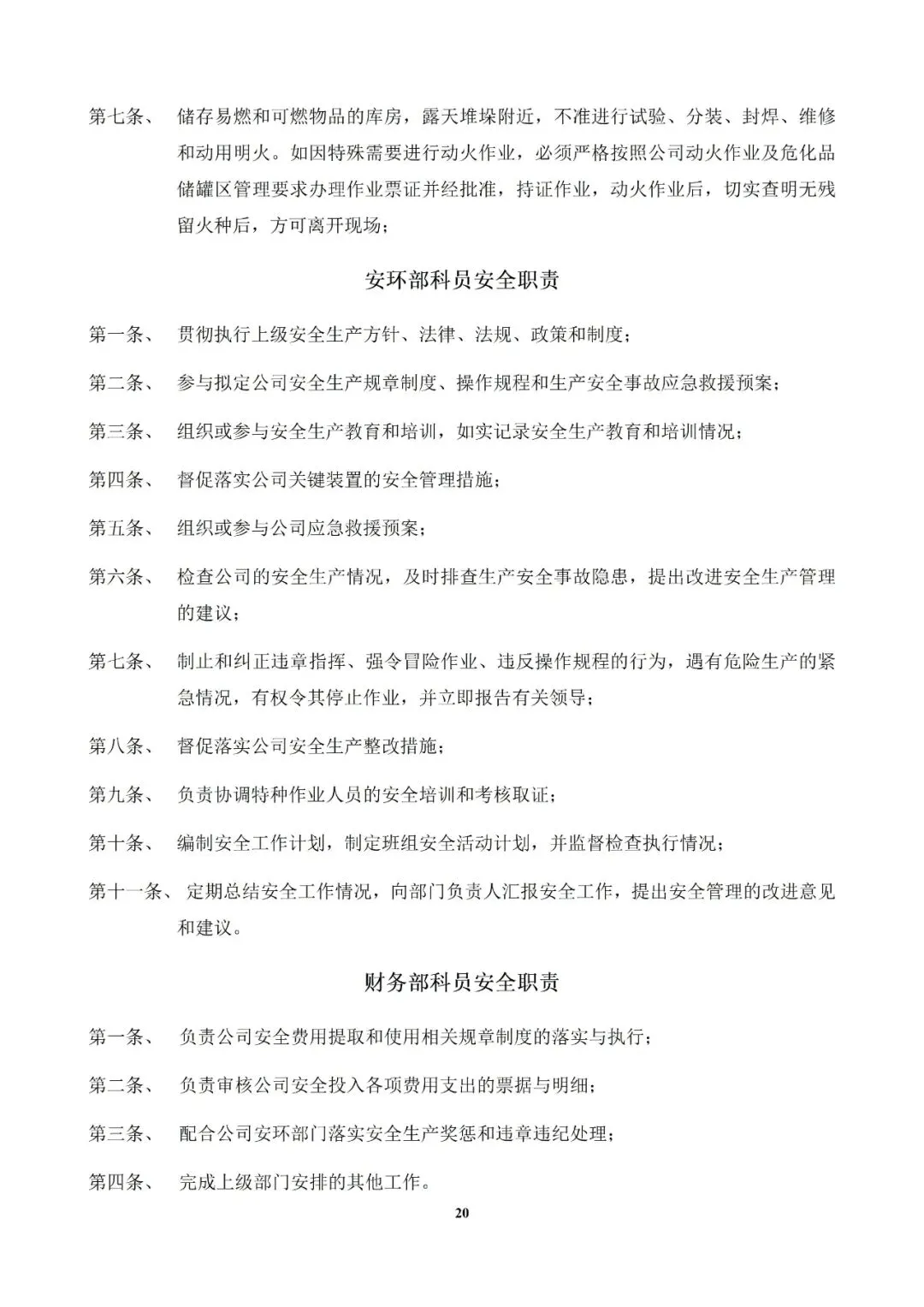 第七条、 储存易燃和可燃物品的库房，露天堆垛附近，不准进行试验、分装、封焊、维修和动用明火。如因特殊需要进行动火作业，必须严格按照公司动火作业及危化品储罐区管理要求办理作业票证并经批准，持证作业，动火作业后，切实查明无残留火种后，方可离开现场；

安环部科员安全职责

第一条、 贯彻执行上级安全生产方针、法律、法规、政策和制度；

第二条、 参与拟定公司安全生产规章制度、操作规程和生产安全事故应急救援预案；

第三条、 组织或参与安全生产教育和培训，如实记录安全生产教育和培训情况；

第四条、 督促落实公司关键装置的安全管理措施；

第五条、 组织或参与公司应急救援预案；

第六条、 检查公司的安全生产情况，及时排查生产安全事故隐患，提出改进安全生产管理的建议；

第七条、 制止和纠正违章指挥、强令冒险作业、违反操作规程的行为，遇有危险生产的紧急情况，有权令其停止作业，并立即报告有关领导；

第八条、 督促落实公司安全生产整改措施；

第九条、 负责协调特种作业人员的安全培训和考核取证；

第十条、 编制安全工作计划，制定班组安全活动计划，并监督检查执行情况；

第十一条、 定期总结安全工作情况，向部门负责人汇报安全工作，提出安全管理的改进意见和建议。

财务部科员安全职责

第一条、 负责公司安全费用提取和使用相关规章制度的落实与执行；

第二条、 负责审核公司安全投入各项费用支出的票据与明细；

第三条、 配合公司安环部门落实安全生产奖惩和违章违纪处理；

第四条、 完成上级部门安排的其他工作。

20